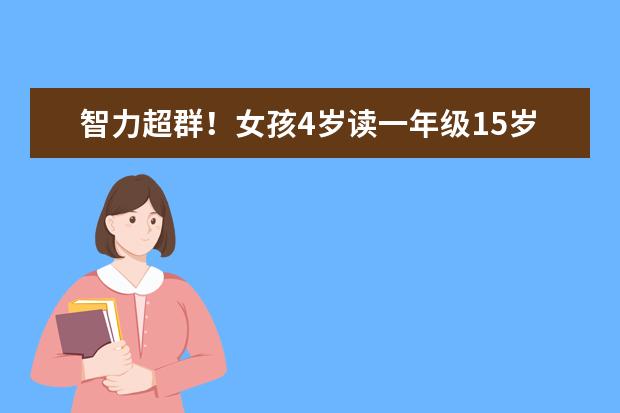 智力超群！女孩4岁读一年级15岁